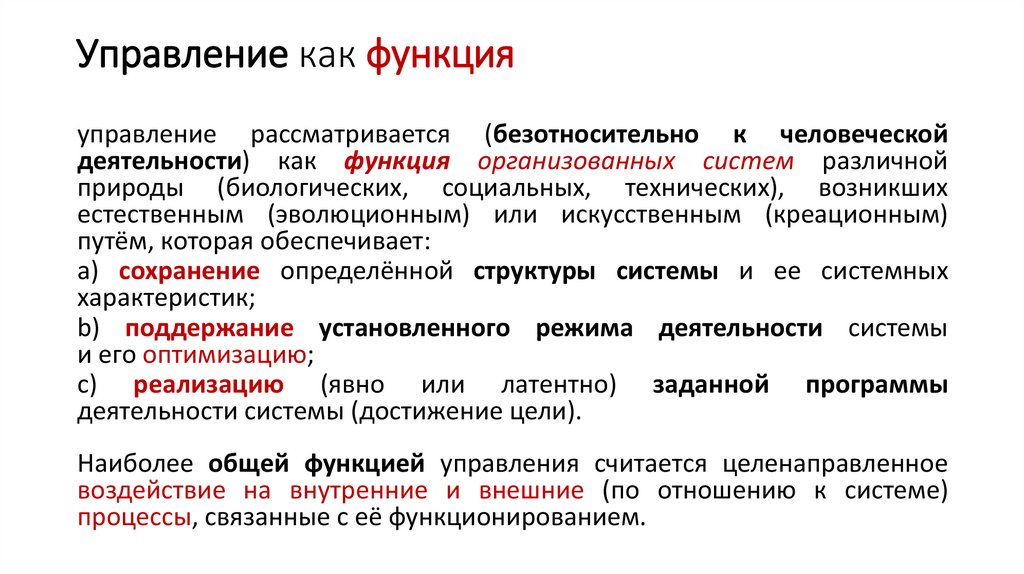 Управление как функция

управление рассматривается (безотносительно к человеческой деятельности) как функция организованных систем различной природы (биологических, социальных, технических), возникших естественным (эволюционным) или искусственным (креационным) путём, которая обеспечивает:

a) сохранение определённой структуры системы и ее системных характеристик;

b) поддержание установленного режима деятельности системы и его оптимизацию;

c) реализацию (явно или латентно) заданной программы деятельности системы (достижение цели).

Наиболее общей функцией управления считается целенаправленное воздействие на внутренние и внешние (по отношению к системе) процессы, связанные с её функционированием.